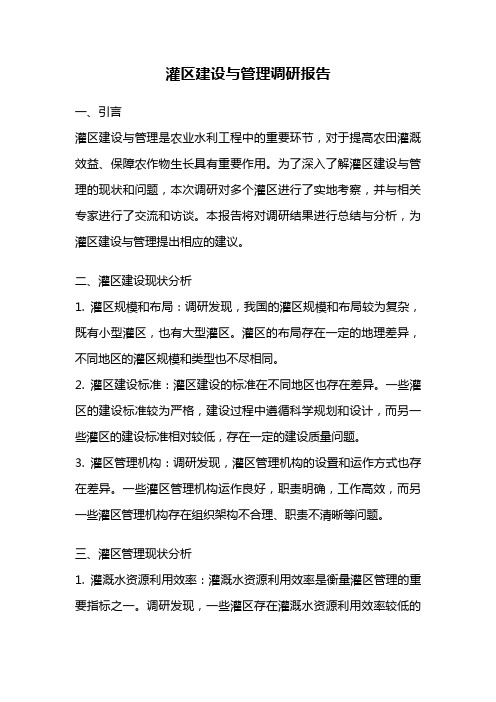 灌区建设与管理调研报告

一、引言

灌区建设与管理是农业水利工程中的重要环节，对于提高农田灌溉效益、保障农作物生长具有重要作用。为了深入了解灌区建设与管理的现状和问题，本次调研对多个灌区进行了实地考察，并与相关专家进行了交流和访谈。本报告将对调研结果进行总结与分析，为灌区建设与管理提出相应的建议。

二、灌区建设现状分析

1. 灌区规模和布局：调研发现，我国的灌区规模和布局较为复杂，既有小型灌区，也有大型灌区。灌区的布局存在一定的地理差异，不同地区的灌区规模和类型也不尽相同。

2. 灌区建设标准：灌区建设的标准在不同地区也存在差异。一些灌区的建设标准较为严格，建设过程中遵循科学规划和设计，而另一些灌区的建设标准相对较低，存在一定的建设质量问题。

3. 灌区管理机构：调研发现，灌区管理机构的设置和运作方式也存在差异。一些灌区管理机构运作良好，职责明确，工作高效，而另一些灌区管理机构存在组织架构不合理、职责不清晰等问题。

三、灌区管理现状分析

1. 灌溉水资源利用效率：灌溉水资源利用效率是衡量灌区管理的重要指标之一。调研发现，一些灌区存在灌溉水资源利用效率较低的